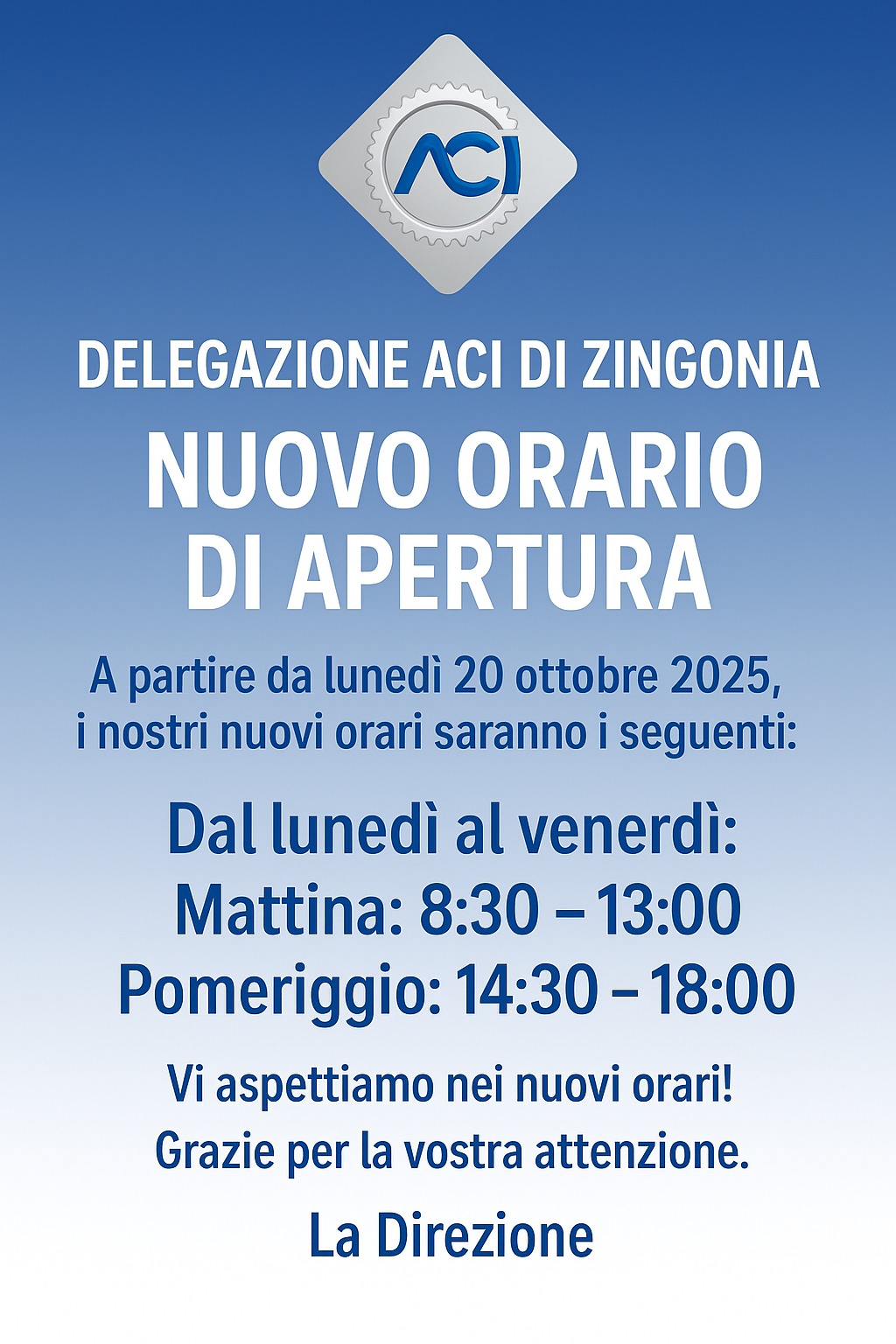 ACI

DELEGAZIONE ACI DI ZINGONIA

NUOVO ORARIO
DI APERTURA

A partire da lunedì 20 ottobre 2025, i nostri nuovi orari saranno i seguenti:

Dal lunedì al venerdì:
Mattina: 8:30 – 13:00
Pomeriggio: 14:30 – 18:00

Vi aspettiamo nei nuovi orari!
Grazie per la vostra attenzione.

La Direzione